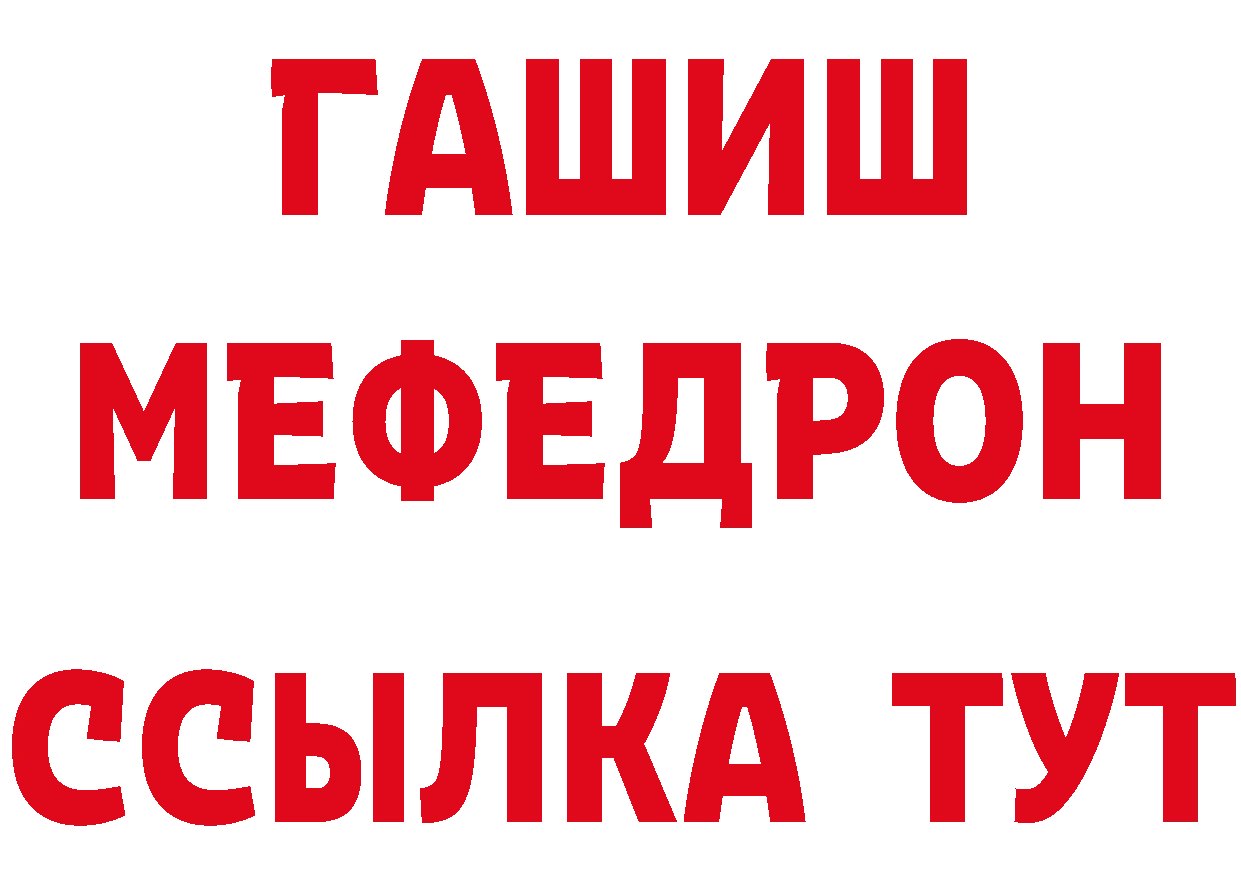 ГАШИШ
МЕФЕДРОН
ССЫЛКА ТУТ